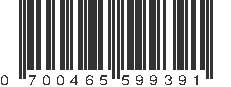 0 700465 599391